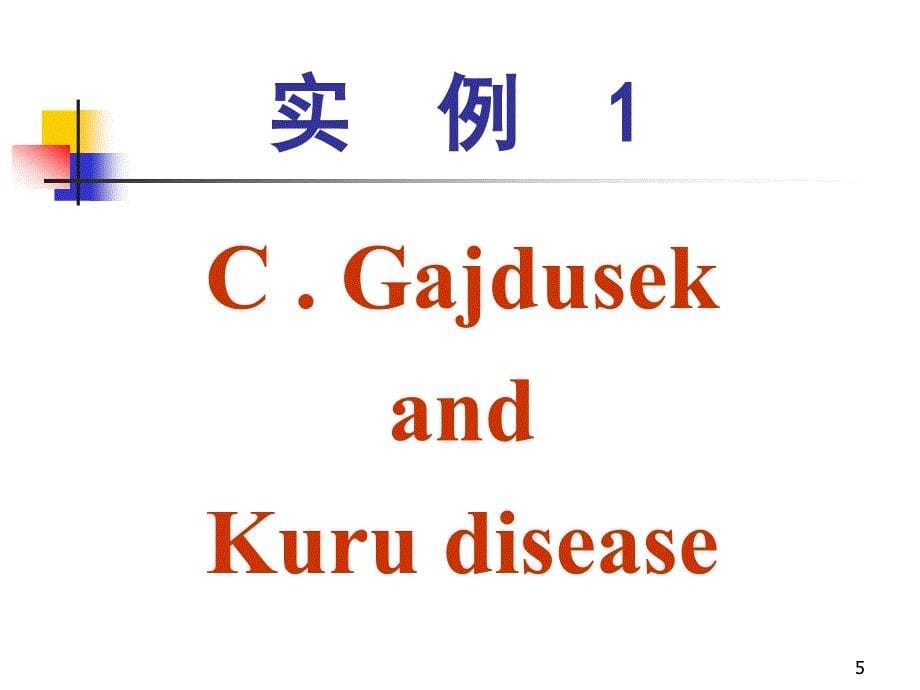 实 例 1

C . Gajdusek
and
Kuru disease

5